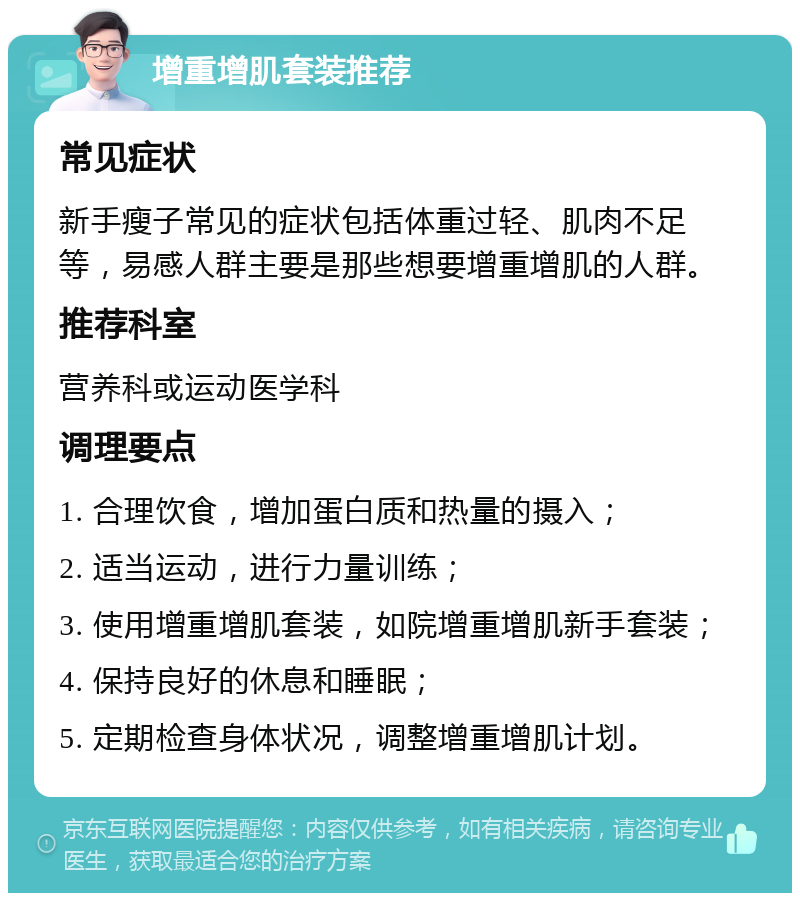 增重增肌套装推荐

常见症状

新手瘦子常见的症状包括体重过轻、肌肉不足等，易感人群主要是那些想要增重增肌的人群。

推荐科室

营养科或运动医学科

调理要点

1. 合理饮食，增加蛋白质和热量的摄入；

2. 适当运动，进行力量训练；

3. 使用增重增肌套装，如院增重增肌新手套装；

4. 保持良好的休息和睡眠；

5. 定期检查身体状况，调整增重增肌计划。

京东互联网医院提醒您：内容仅供参考，如有相关疾病，请咨询专业医生，获取最适合您的治疗方案